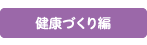 健康づくり編